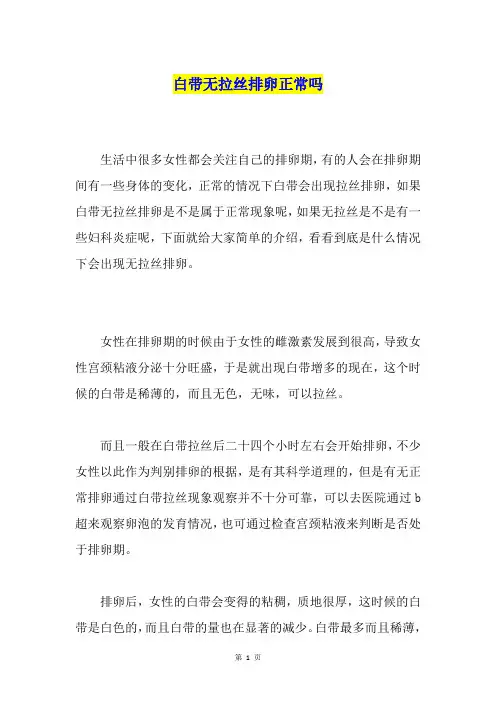 白带无拉丝排卵正常吗

生活中很多女性都会关注自己的排卵期，有的人会在排卵期间有一些身体的变化，正常的情况下白带会出现拉丝排卵，如果白带无拉丝排卵是不是属于正常现象呢，如果无拉丝是不是有一些妇科炎症呢，下面就给大家简单的介绍，看看到底是什么情况下会出现无拉丝排卵。

女性在排卵期的时候由于女性的雌激素发展到很高，导致女性宫颈粘液分泌十分旺盛，于是就出现白带增多的现在，这个时候的白带是稀薄的，而且无色，无味，可以拉丝。

而且一般在白带拉丝后二十四个小时左右会开始排卵，不少女性以此作为判别排卵的根据，是有其科学道理的，但是有无正常排卵通过白带拉丝现象观察并不十分可靠，可以去医院通过b超来观察卵泡的发育情况，也可通过检查宫颈粘液来判断是否处于排卵期。

排卵后，女性的白带会变得的粘稠，质地很厚，这时候的白带是白色的，而且白带的量也在显著的减少。白带最多而且稀薄，

第 1 页